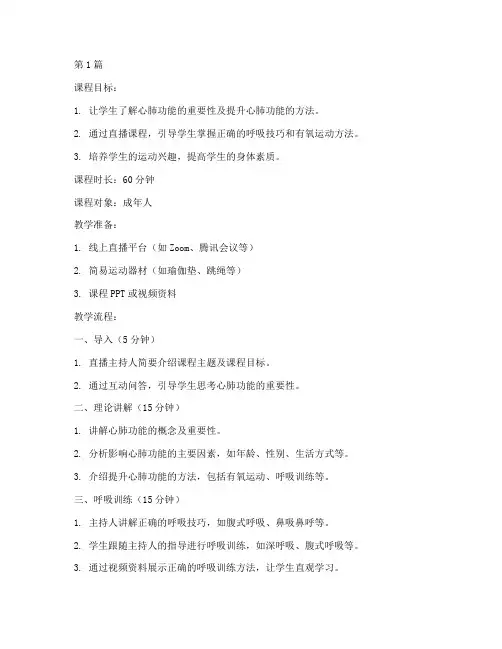 第1篇

课程目标：

1. 让学生了解心肺功能的重要性及提升心肺功能的方法。

2. 通过直播课程，引导学生掌握正确的呼吸技巧和有氧运动方法。

3. 培养学生的运动兴趣，提高学生的身体素质。

课程时长：60分钟

课程对象：成年人

教学准备：

1. 线上直播平台（如Zoom、腾讯会议等）

2. 简易运动器材（如瑜伽垫、跳绳等）

3. 课程PPT或视频资料

教学流程：

一、导入（5分钟）

1. 直播主持人简要介绍课程主题及课程目标。

2. 通过互动问答，引导学生思考心肺功能的重要性。

二、理论讲解（15分钟）

1. 讲解心肺功能的概念及重要性。

2. 分析影响心肺功能的主要因素，如年龄、性别、生活方式等。

3. 介绍提升心肺功能的方法，包括有氧运动、呼吸训练等。

三、呼吸训练（15分钟）

1. 主持人讲解正确的呼吸技巧，如腹式呼吸、鼻吸鼻呼等。

2. 学生跟随主持人的指导进行呼吸训练，如深呼吸、腹式呼吸等。

3. 通过视频资料展示正确的呼吸训练方法，让学生直观学习。